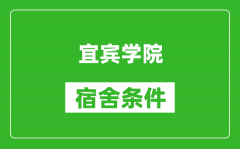 宜宾学院

宿舍条件